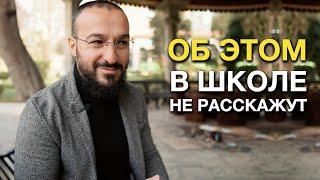 ОБ ЭТОМ
В ШКОЛЕ
НЕ РАССКАЖУТ